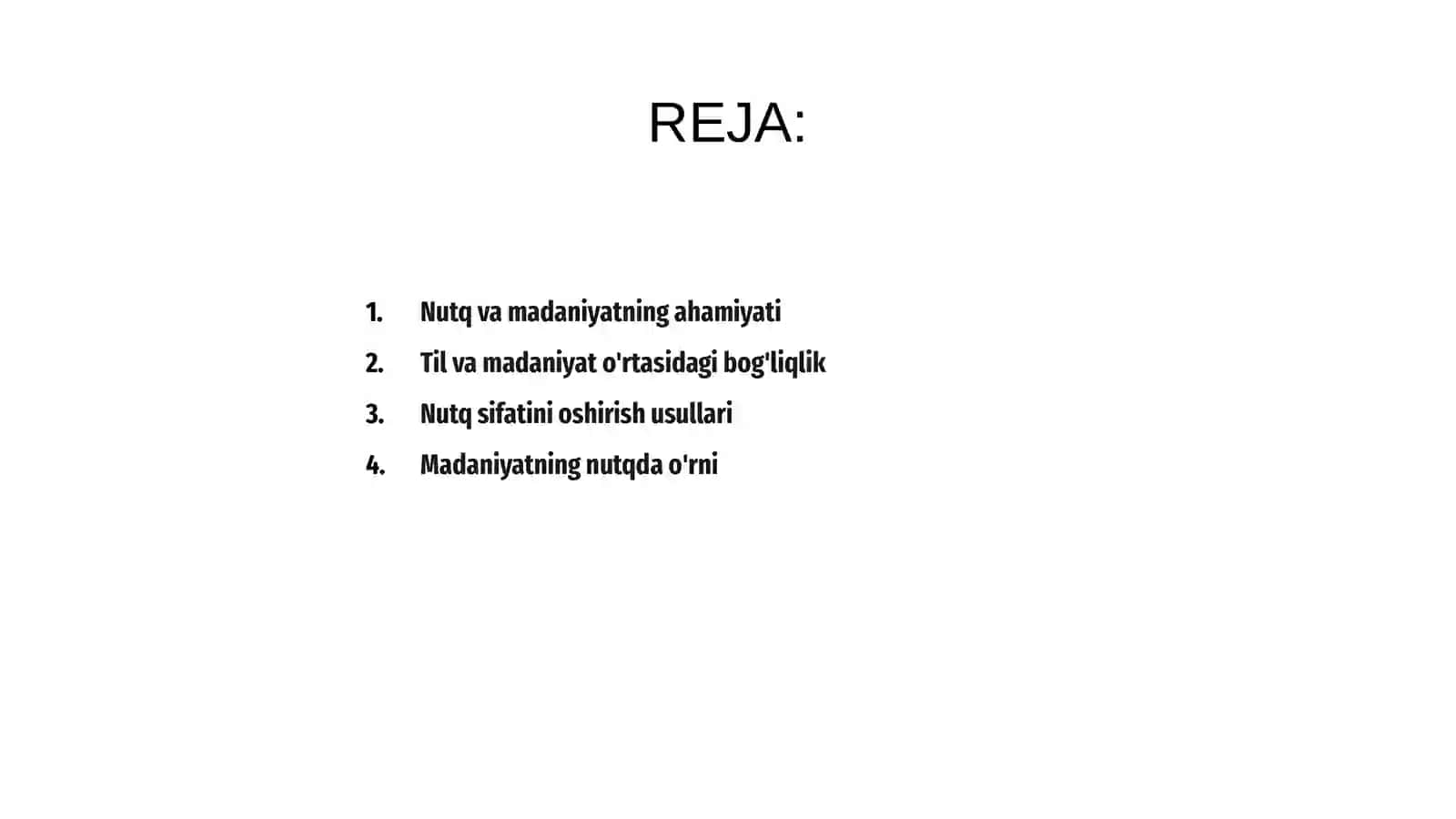 REJA:

1. Nutq va madaniyatning ahamiyati
2. Til va madaniyat o'rtasidagi bog'liqlik
3. Nutq sifatini oshirish usullari
4. Madaniyatning nutqda o'rni